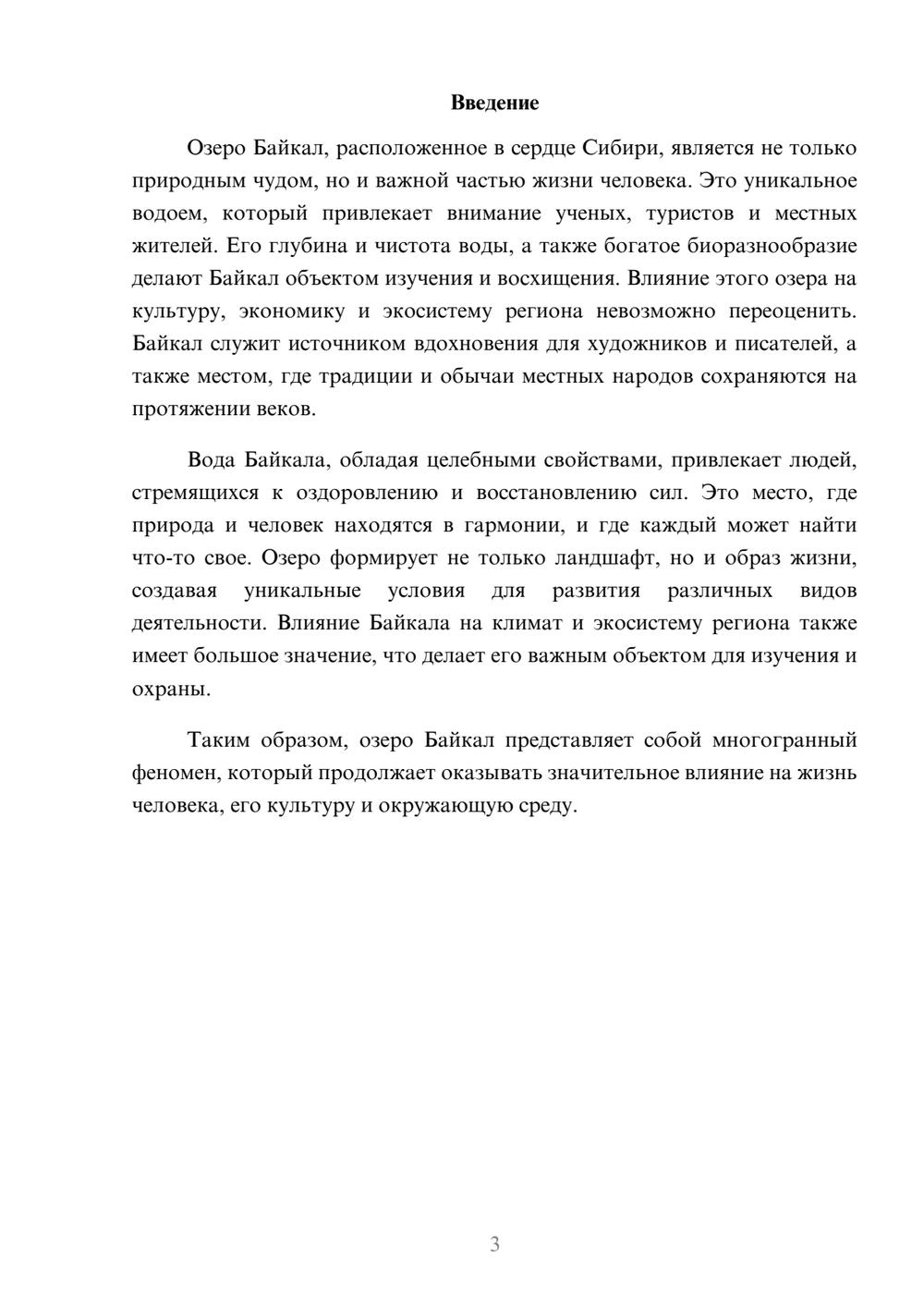 Введение

Озеро Байкал, расположенное в сердце Сибири, является не только природным чудом, но и важной частью жизни человека. Это уникальное водоем, который привлекает внимание ученых, туристов и местных жителей. Его глубина и чистота воды, а также богатое биоразнообразие делают Байкал объектом изучения и восхищения. Влияние этого озера на культуру, экономику и экосистему региона невозможно переоценить. Байкал служит источником вдохновения для художников и писателей, а также местом, где традиции и обычаи местных народов сохраняются на протяжении веков.

Вода Байкала, обладая целебными свойствами, привлекает людей, стремящихся к оздоровлению и восстановлению сил. Это место, где природа и человек находятся в гармонии, и где каждый может найти что-то свое. Озеро формирует не только ландшафт, но и образ жизни, создавая уникальные условия для развития различных видов деятельности. Влияние Байкала на климат и экосистему региона также имеет большое значение, что делает его важным объектом для изучения и охраны.

Таким образом, озеро Байкал представляет собой многогранный феномен, который продолжает оказывать значительное влияние на жизнь человека, его культуру и окружающую среду.

3